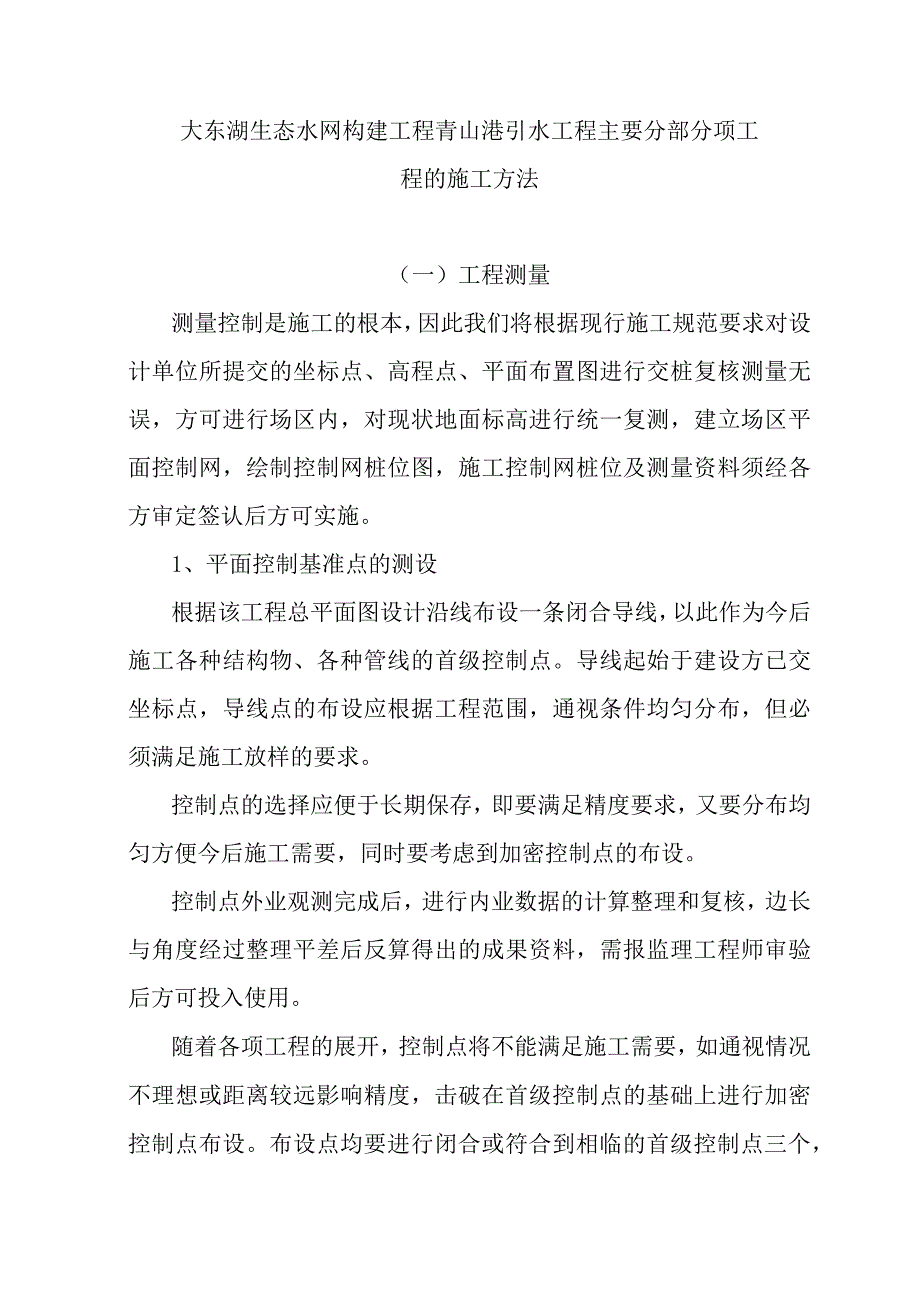 大东湖生态水网构建工程青山港引水工程主要分部分项工程的施工方法

（一）工程测量

测量控制是施工的根本，因此我们将根据现行施工规范要求对设计单位所提交的坐标点、高程点、平面布置图进行交桩复核测量无误，方可进行场区内，对现状地面标高进行统一复测，建立场区平面控制网，绘制控制网桩位图，施工控制网桩位及测量资料须经各方审定签认后方可实施。

1、平面控制基准点的测设

根据该工程总平面图设计沿线布设一条闭合导线，以此作为今后施工各种结构物、各种管线的首级控制点。导线起始于建设方已交坐标点，导线点的布设应根据工程范围，通视条件均匀分布，但必须满足施工放样的要求。

控制点的选择应便于长期保存，即要满足精度要求，又要分布均匀方便今后施工需要，同时要考虑到加密控制点的布设。

控制点外业观测完成后，进行内业数据的计算整理和复核，边长与角度经过整理平差后反算得出的成果资料，需报监理工程师审验后方可投入使用。

随着各项工程的展开，控制点将不能满足施工需要，如通视情况不理想或距离较远影响精度，击破在首级控制点的基础上进行加密控制点布设。布设点均要进行闭合或符合到相临的首级控制点三个，